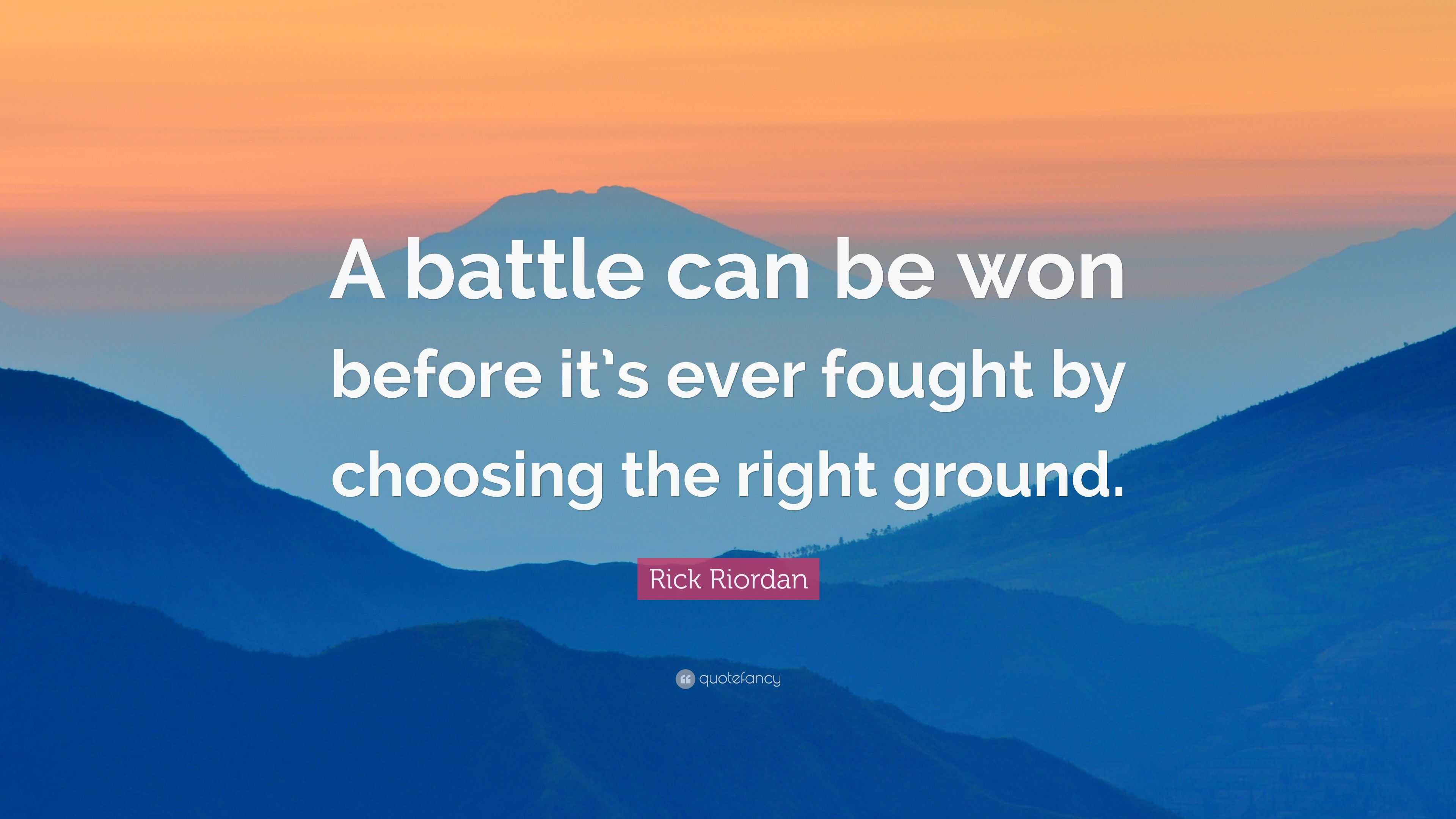 A battle can be won before it's ever fought by choosing the right ground.

Rick Riordan

quotefancy